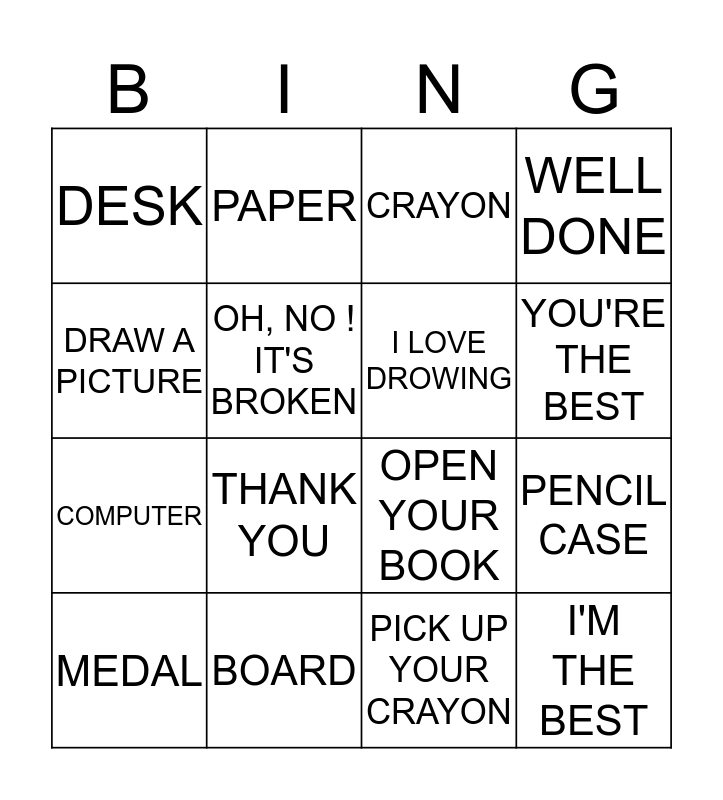 | B | I | N | G |
|---|---|---|---|
| DESK | PAPER | CRAYON | WELL DONE |
| DRAW A PICTURE | OH, NO ! IT'S BROKEN | I LOVE DROWING | YOU'RE THE BEST |
| COMPUTER | THANK YOU | OPEN YOUR BOOK | PENCIL CASE |
| MEDAL | BOARD | PICK UP YOUR CRAYON | I'M THE BEST |